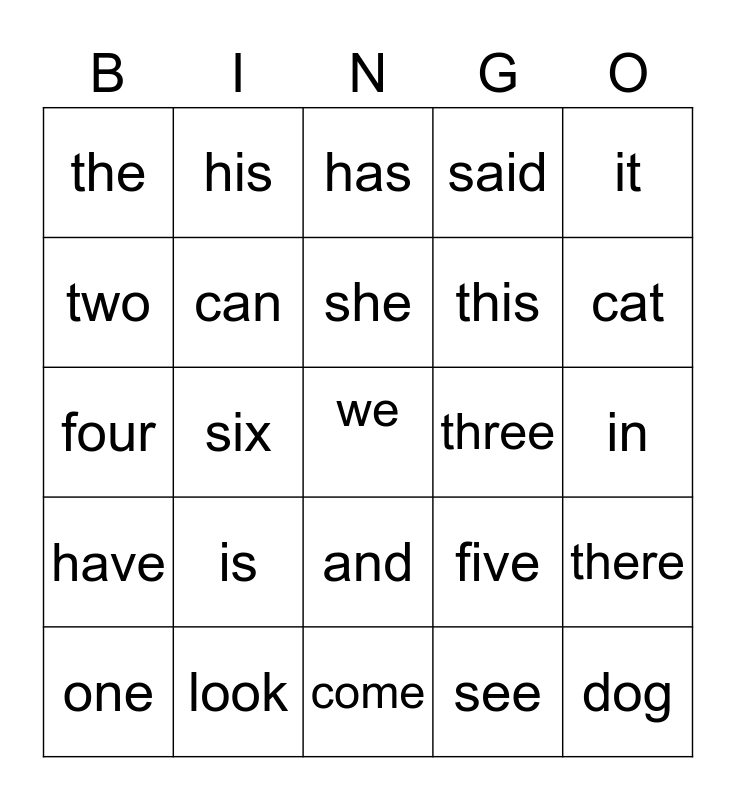 | B | I | N | G | O |
|---|---|---|---|---|
| the | his | has | said | it |
| two | can | she | this | cat |
| four | six | we | three | in |
| have | is | and | five | there |
| one | look | come | see | dog |